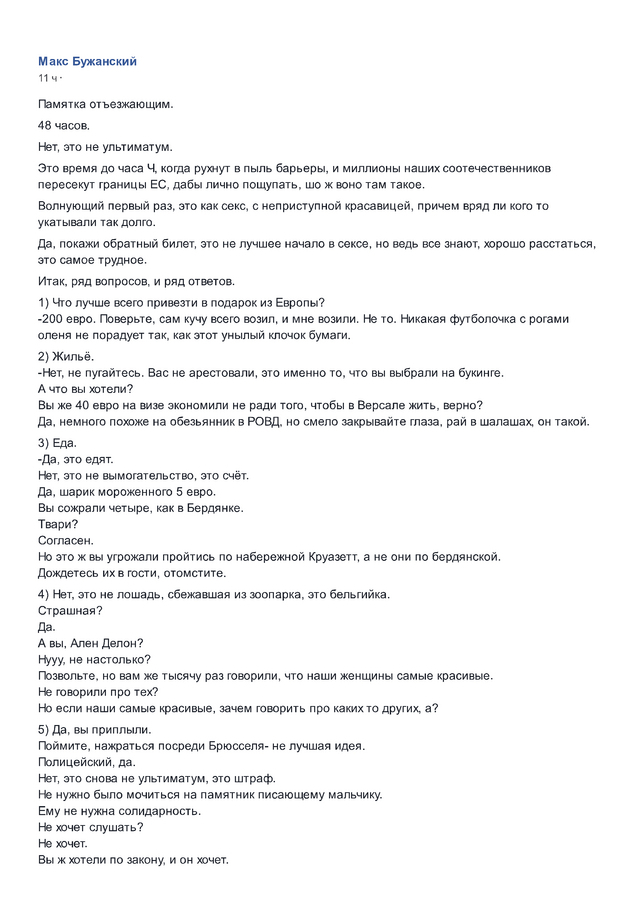 Макс Бужанский
11 ч ·

Памятка отъезжающим.

48 часов.

Нет, это не ультиматум.

Это время до часа Ч, когда рухнут в пыль барьеры, и миллионы наших соотечественников пересекут границы ЕС, дабы лично пощупать, шо ж воно там такое.

Волнующий первый раз, это как секс, с неприступной красавицей, причем вряд ли кого то укатывали так долго.

Да, покажи обратный билет, это не лучшее начало в сексе, но ведь все знают, хорошо расстаться, это самое трудное.

Итак, ряд вопросов, и ряд ответов.

1) Что лучше всего привезти в подарок из Европы?
-200 евро. Поверьте, сам кучу всего возил, и мне возили. Не то. Никакая футболочка с рогами оленя не порадует так, как этот унылый клочок бумаги.

2) Жильё.
-Нет, не пугайтесь. Вас не арестовали, это именно то, что вы выбрали на букинге.
А что вы хотели?
Вы же 40 евро на визе экономили не ради того, чтобы в Версале жить, верно?
Да, немного похоже на обезьянник в РОВД, но смело закрывайте глаза, рай в шалашах, он такой.

3) Еда.
-Да, это едят.
Нет, это не вымогательство, это счёт.
Да, шарик мороженного 5 евро.
Вы сожрали четыре, как в Бердянке.
Твари?
Согласен.
Но это ж вы угрожали пройтись по набережной Круазетт, а не они по бердянской.
Дождетесь их в гости, отомстите.

4) Нет, это не лошадь, сбежавшая из зоопарка, это бельгийка.
Страшная?
Да.
А вы, Ален Делон?
Нууу, не настолько?
Позвольте, но вам же тысячу раз говорили, что наши женщины самые красивые.
Не говорили про тех?
Но если наши самые красивые, зачем говорить про каких то других, а?

5) Да, вы приплыли.
Поймите, нажраться посреди Брюсселя- не лучшая идея.
Полицейский, да.
Нет, это снова не ультиматум, это штраф.
Не нужно было мочиться на памятник писающему мальчику.
Ему не нужна солидарность.
Не хочет слушать?
Не хочет.
Вы ж хотели по закону, и он хочет.